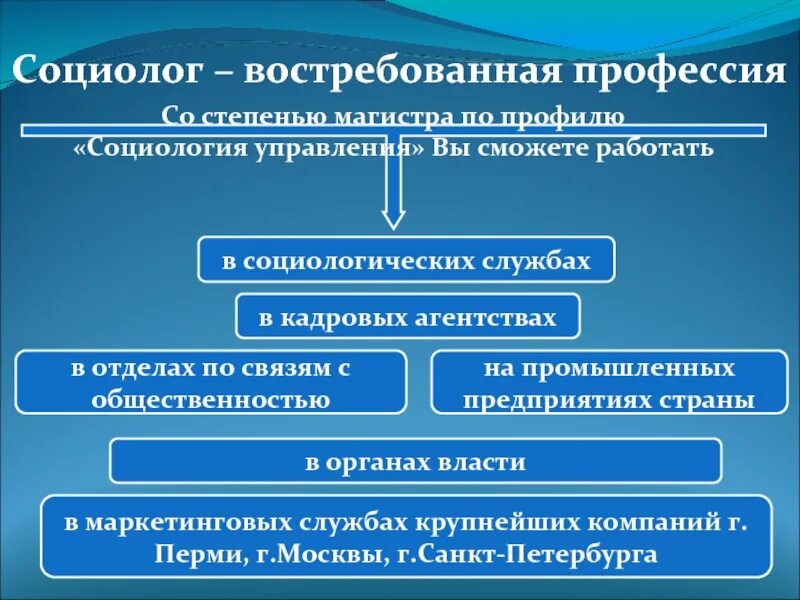 Социолог – востребованная профессия

Со степенью магистра по профилю «Социология управления» Вы сможете работать

в социологических службах

в кадровых агентствах

в отделах по связям с общественностью

на промышленных предприятиях страны

в органах власти

в маркетинговых службах крупнейших компаний г. Перми, г.Москвы, г.Санкт-Петербурга